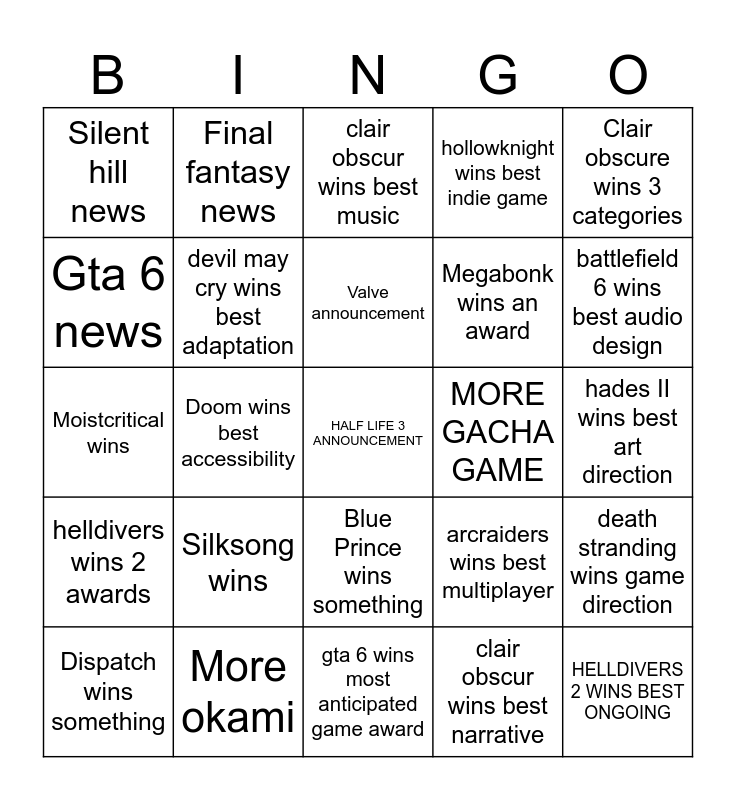 | B | I | N | G | O |
|---|---|---|---|---|
| Silent hill news | Final fantasy news | clair obscur wins best music | hollowknight wins best indie game | Clair obscure wins 3 categories |
| Gta 6 news | devil may cry wins best adaptation | Valve announcement | Megabonk wins an award | battlefield 6 wins best audio design |
| Moistcritical wins | Doom wins best accessibility | HALF LIFE 3 ANNOUNCEMENT | MORE GACHA GAME | hades II wins best art direction |
| helldivers wins 2 awards | Silksong wins | Blue Prince wins something | arcraiders wins best multiplayer | death stranding wins game direction |
| Dispatch wins something | More okami | gta 6 wins most anticipated game award | clair obscur wins best narrative | HELLDIVERS 2 WINS BEST ONGOING |